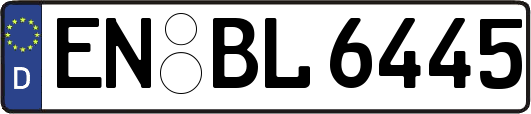 D EN BL 6445